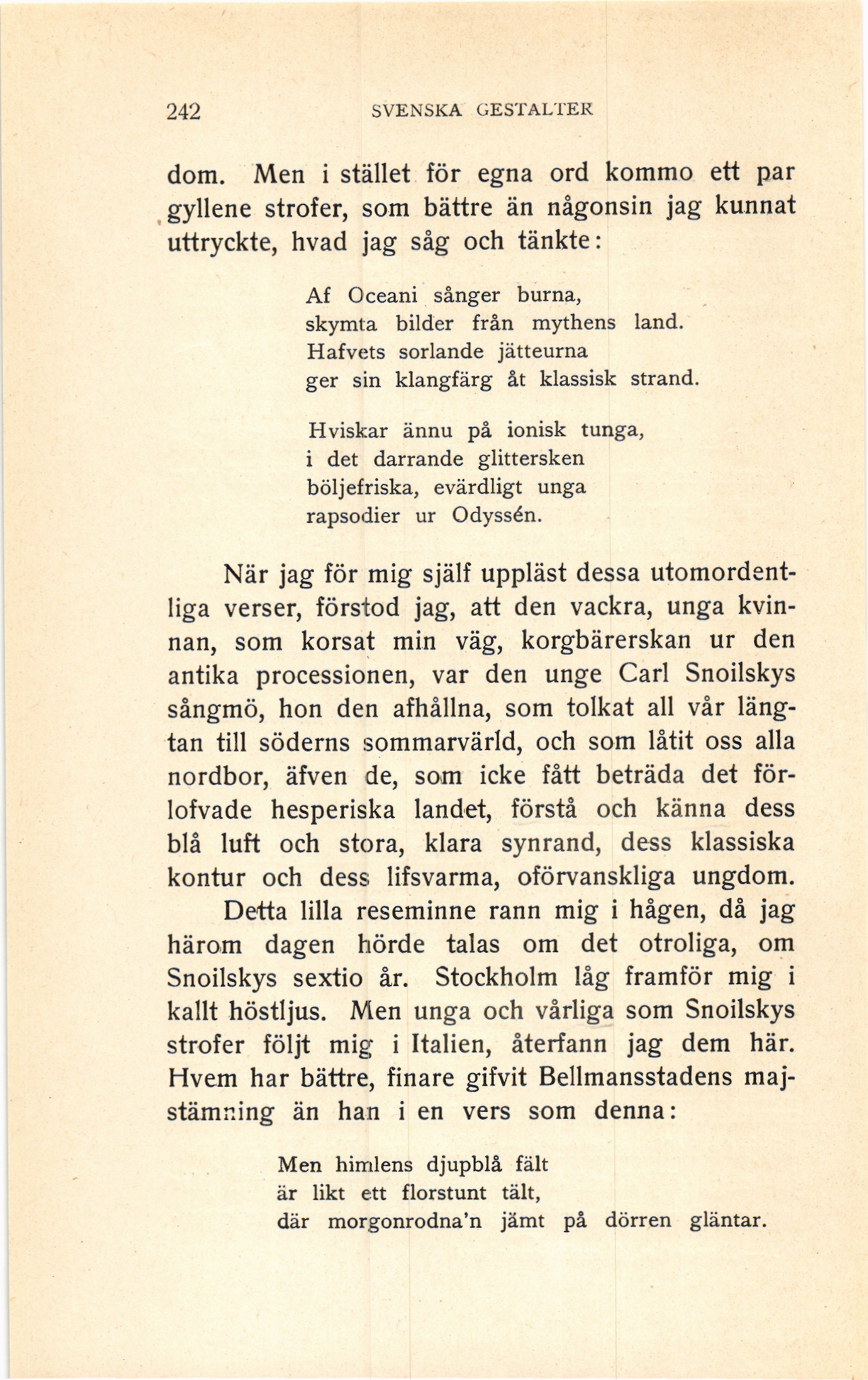 242 SVENSKA GESTALTER

dom. Men i stället för egna ord kommo ett par gyllene strofer, som bättre än någonsin jag kunnat uttryckte, hvad jag såg och tänkte:

Af Oceani sånger burna,
skymta bilder från mythens land.
Hafvets sorlande jätteurna
ger sin klangfärg åt klassisk strand.

Hviskar ännu på ionisk tunga,
i det darrande glittersken
böljefriska, evärdligt unga
rapsodier ur Odyssén.

När jag för mig själf uppläst dessa utomordentliga verser, förstod jag, att den vackra, unga kvinnan, som korsat min väg, korgbärerskan ur den antika processionen, var den unge Carl Snoilskys sångmö, hon den afhållna, som tolkat all vår längtan till söderns sommarvärld, och som låtit oss alla nordbor, äfven de, som icke fått beträda det förlofvade hesperiska landet, förstå och känna dess blå luft och stora, klara synrand, dess klassiska kontur och dess lifsvarma, oförvanskliga ungdom.

Detta lilla reseminne rann mig i hågen, då jag härom dagen hörde talas om det otroliga, om Snoilskys sextio år. Stockholm låg framför mig i kallt höstljus. Men unga och vårliga som Snoilskys strofer följt mig i Italien, återfann jag dem här. Hvem har bättre, finare gifvit Bellmansstadens majstämning än han i en vers som denna:

Men himlens djupblå fält
är likt ett florstunt tält,
där morgonrodna'n jämt på dörren gläntar.